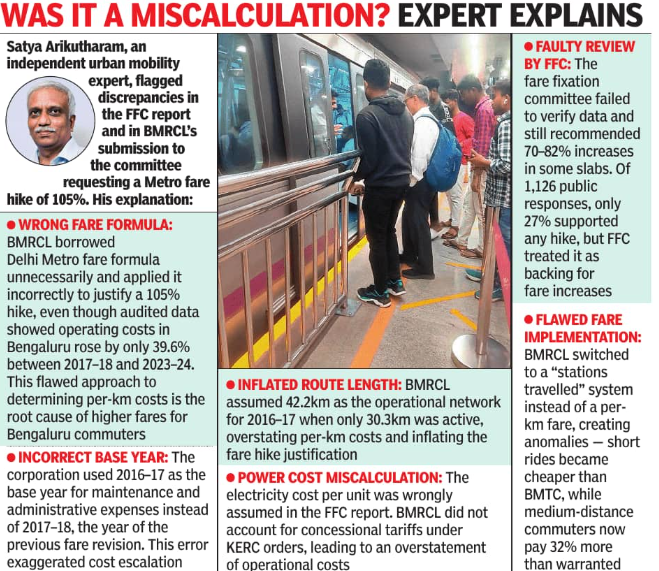 WAS IT A MISCALCULATION? EXPERT EXPLAINS

Satya Arikutharam, an independent urban mobility expert, flagged discrepancies in the FFC report and in BMRCL's submission to the committee requesting a Metro fare hike of 105%. His explanation:

● WRONG FARE FORMULA: BMRCL borrowed Delhi Metro fare formula unnecessarily and applied it incorrectly to justify a 105% hike, even though audited data showed operating costs in Bengaluru rose by only 39.6% between 2017–18 and 2023–24. This flawed approach to determining per-km costs is the root cause of higher fares for Bengaluru commuters

● INCORRECT BASE YEAR: The corporation used 2016–17 as the base year for maintenance and administrative expenses instead of 2017–18, the year of the previous fare revision. This error exaggerated cost escalation

● INFLATED ROUTE LENGTH: BMRCL assumed 42.2km as the operational network for 2016–17 when only 30.3km was active, overstating per-km costs and inflating the fare hike justification

● POWER COST MISCALCULATION: The electricity cost per unit was wrongly assumed in the FFC report. BMRCL did not account for concessional tariffs under KERC orders, leading to an overstatement of operational costs

● FAULTY REVIEW BY FFC: The fare fixation committee failed to verify data and still recommended 70–82% increases in some slabs. Of 1,126 public responses, only 27% supported any hike, but FFC treated it as backing for fare increases

● FLAWED FARE IMPLEMENTATION: BMRCL switched to a "stations travelled" system instead of a per-km fare, creating anomalies — short rides became cheaper than BMTC, while medium-distance commuters now pay 32% more than warranted